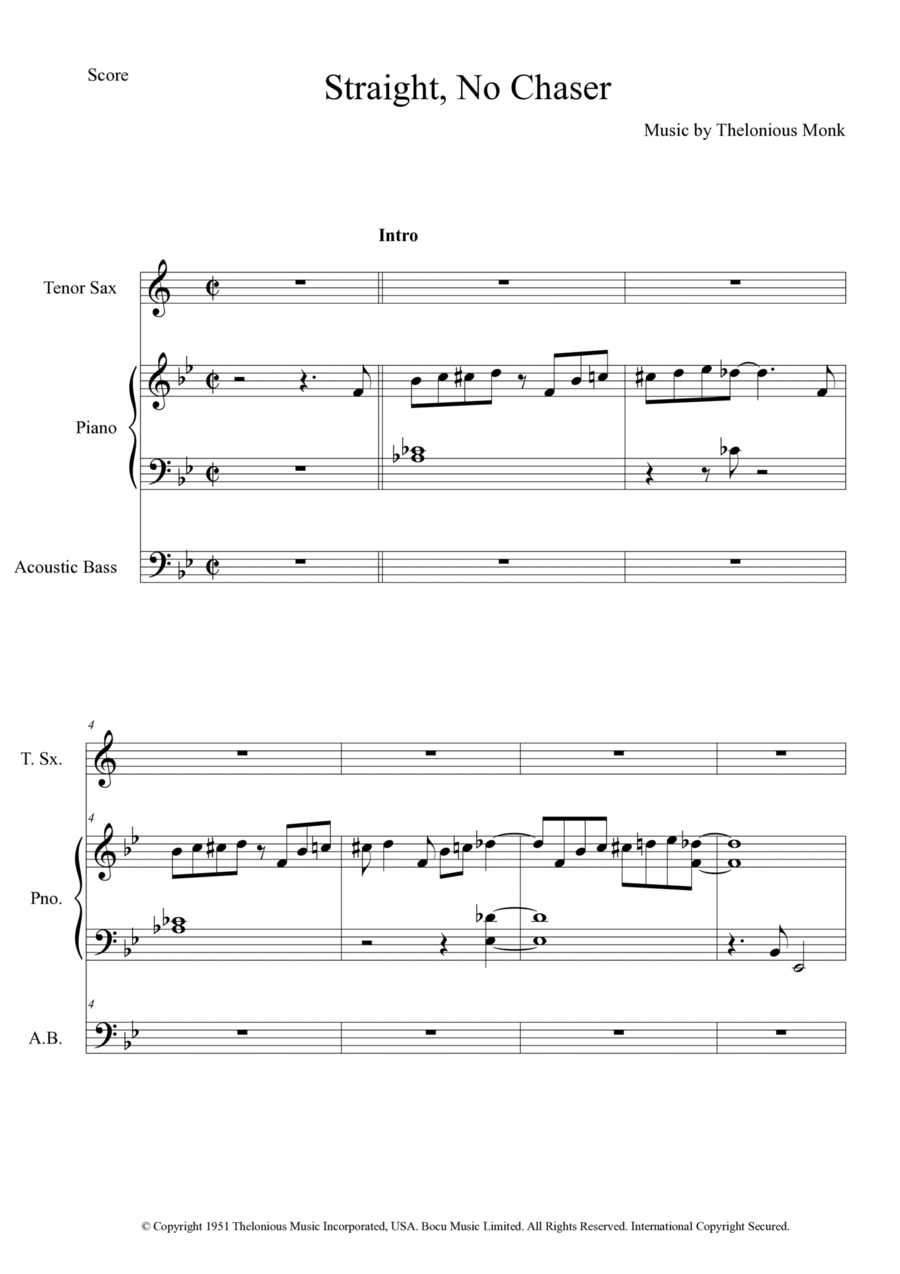 Score

Straight, No Chaser

Music by Thelonious Monk

Intro

Tenor Sax

Piano

Acoustic Bass

4

T. Sx.

4

Pno.

4

A.B.

© Copyright 1951 Thelonious Music Incorporated, USA. Bocu Music Limited. All Rights Reserved. International Copyright Secured.